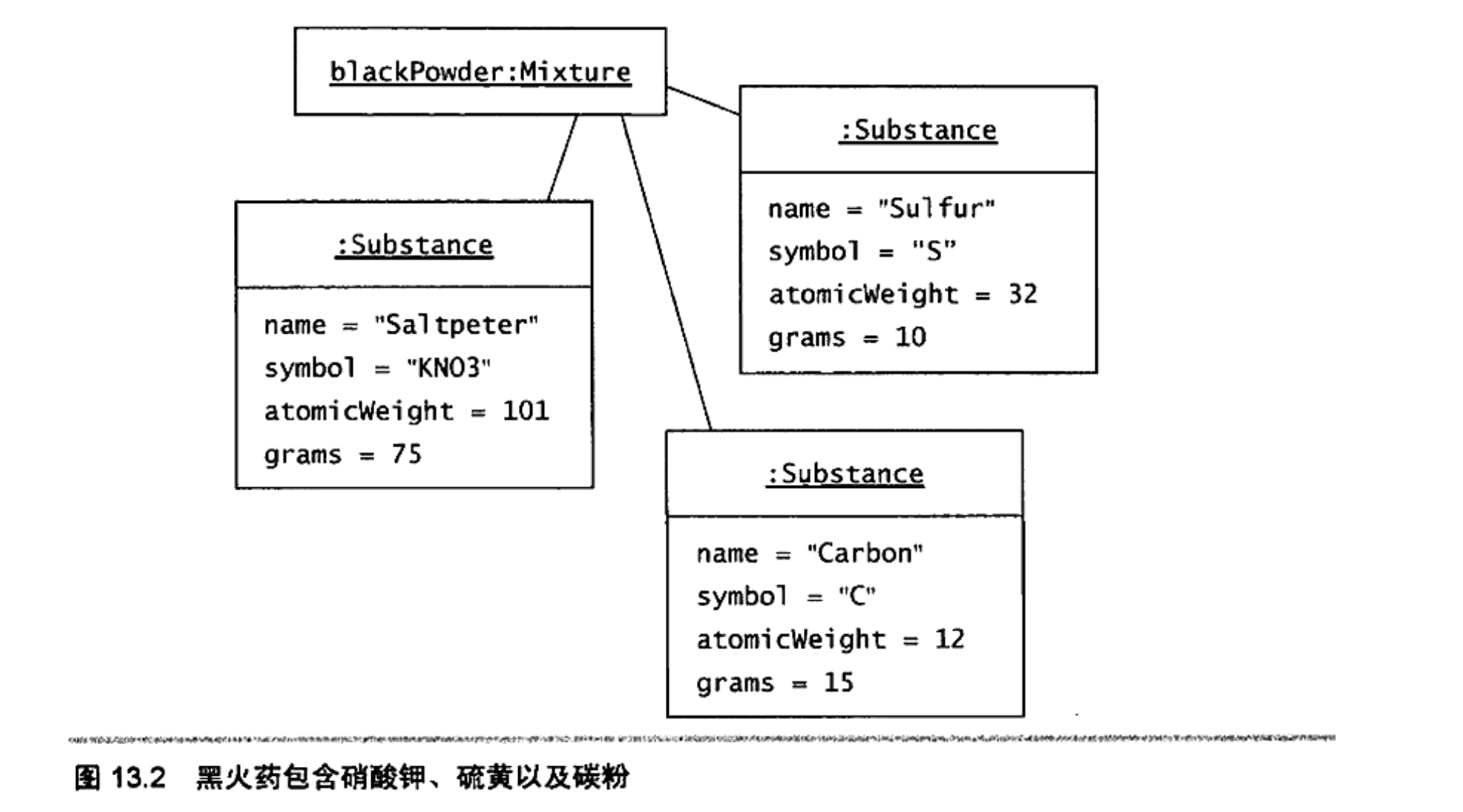 blackPowder:Mixture

:Substance

name = "Sulfur"
symbol = "S"
atomicWeight = 32
grams = 10

:Substance

name = "Saltpeter"
symbol = "KNO3"
atomicWeight = 101
grams = 75

:Substance

name = "Carbon"
symbol = "C"
atomicWeight = 12
grams = 15

图 13.2 黑火药包含硝酸钾、硫黄以及碳粉